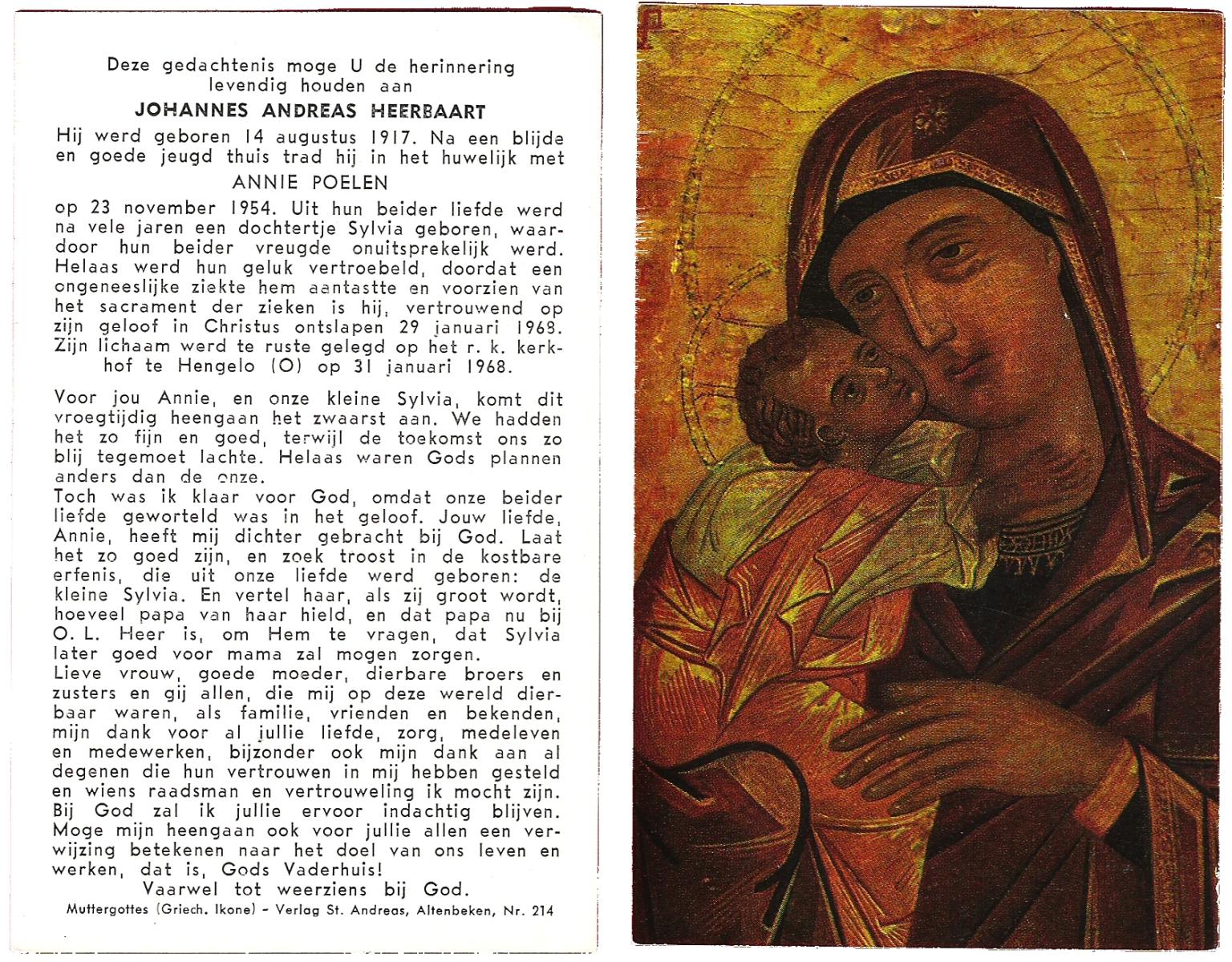 Deze gedachtenis moge U de herinnering levendig houden aan

JOHANNES ANDREAS HEERBAART

Hij werd geboren 14 augustus 1917. Na een blijde en goede jeugd thuis trad hij in het huwelijk met

ANNIE POELEN

op 23 november 1954. Uit hun beider liefde werd na vele jaren een dochtertje Sylvia geboren, waardoor hun beider vreugde onuitsprekelijk werd. Helaas werd hun geluk vertroebeld, doordat een ongeneeslijke ziekte hem aantastte en voorzien van het sacrament der zieken is hij, vertrouwend op zijn geloof in Christus ontslapen 29 januari 1968. Zijn lichaam werd te ruste gelegd op het r. k. kerkhof te Hengelo (O) op 31 januari 1968.

Voor jou Annie, en onze kleine Sylvia, komt dit vroegtijdig heengaan het zwaarst aan. We hadden het zo fijn en goed, terwijl de toekomst ons zo blij tegemoet lachte. Helaas waren Gods plannen anders dan de onze.
Toch was ik klaar voor God, omdat onze beider liefde geworteld was in het geloof. Jouw liefde, Annie, heeft mij dichter gebracht bij God. Laat het zo goed zijn, en zoek troost in de kostbare erfenis, die uit onze liefde werd geboren: de kleine Sylvia. En vertel haar, als zij groot wordt, hoeveel papa van haar hield, en dat papa nu bij O. L. Heer is, om Hem te vragen, dat Sylvia later goed voor mama zal mogen zorgen.
Lieve vrouw, goede moeder, dierbare broers en zusters en gij allen, die mij op deze wereld dierbaar waren, als familie, vrienden en bekenden, mijn dank voor al jullie liefde, zorg, medeleven en medewerken, bijzonder ook mijn dank aan al degenen die hun vertrouwen in mij hebben gesteld en wiens raadsman en vertrouweling ik mocht zijn. Bij God zal ik jullie ervoor indachtig blijven. Moge mijn heengaan ook voor jullie allen een verwijzing betekenen naar het doel van ons leven en werken, dat is, Gods Vaderhuis!
Vaarwel tot weerziens bij God.

Muttergottes (Griech. Ikone) - Verlag St. Andreas, Altenbeken, Nr. 214